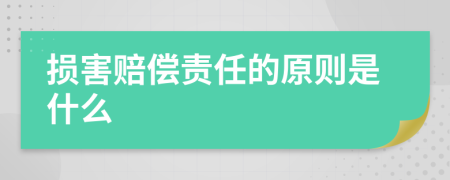 损害赔偿责任的原则是什么